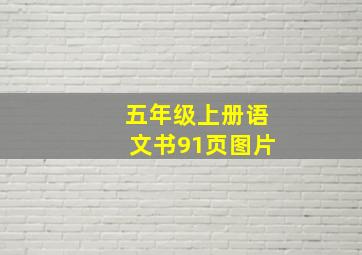 五年级上册语文书91页图片